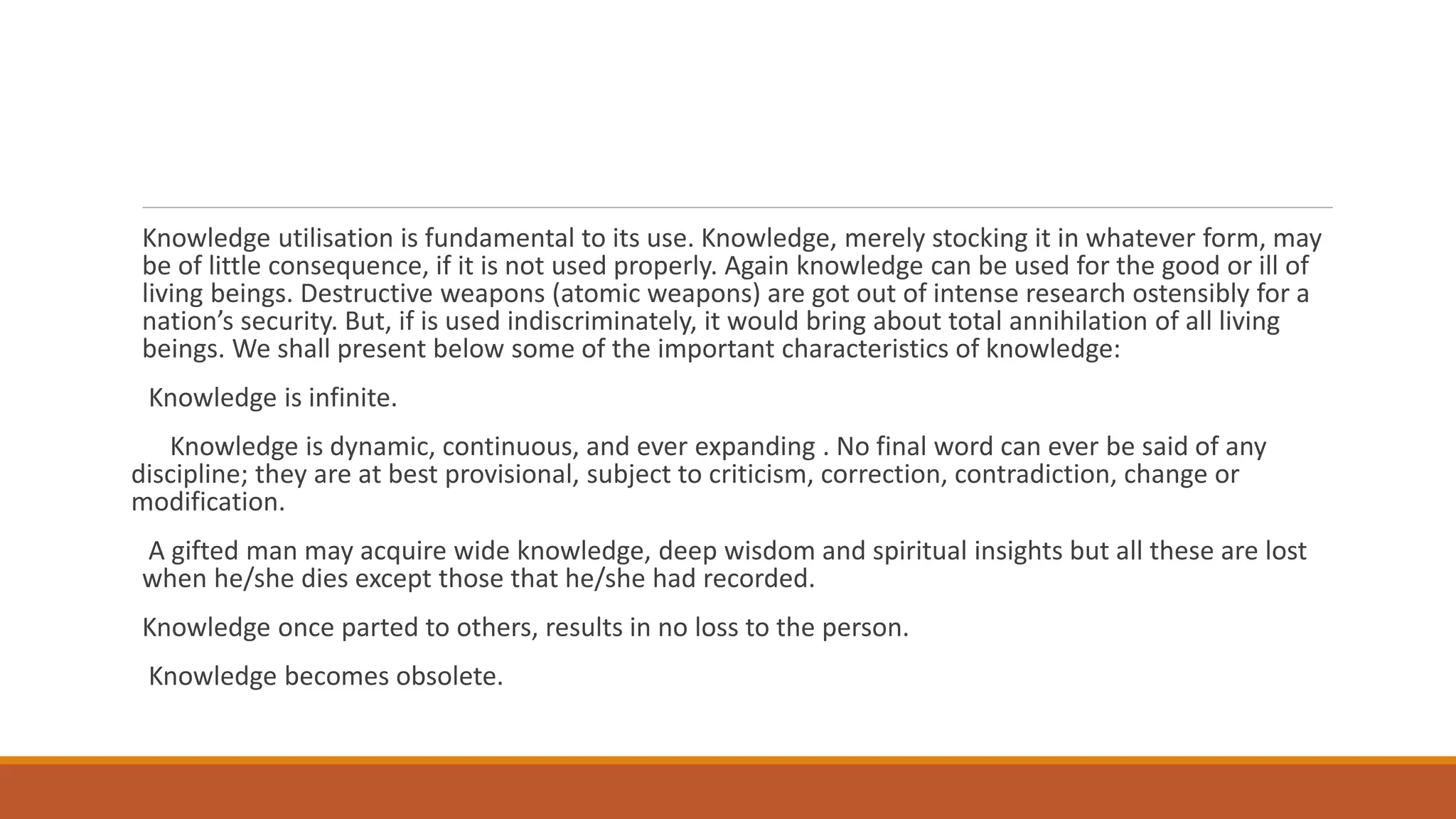 Knowledge utilisation is fundamental to its use. Knowledge, merely stocking it in whatever form, may be of little consequence, if it is not used properly. Again knowledge can be used for the good or ill of living beings. Destructive weapons (atomic weapons) are got out of intense research ostensibly for a nation’s security. But, if is used indiscriminately, it would bring about total annihilation of all living beings. We shall present below some of the important characteristics of knowledge:

Knowledge is infinite.

Knowledge is dynamic, continuous, and ever expanding . No final word can ever be said of any discipline; they are at best provisional, subject to criticism, correction, contradiction, change or modification.

A gifted man may acquire wide knowledge, deep wisdom and spiritual insights but all these are lost when he/she dies except those that he/she had recorded.

Knowledge once parted to others, results in no loss to the person.

Knowledge becomes obsolete.